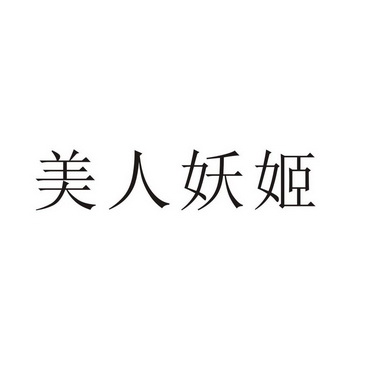 美人妖姬